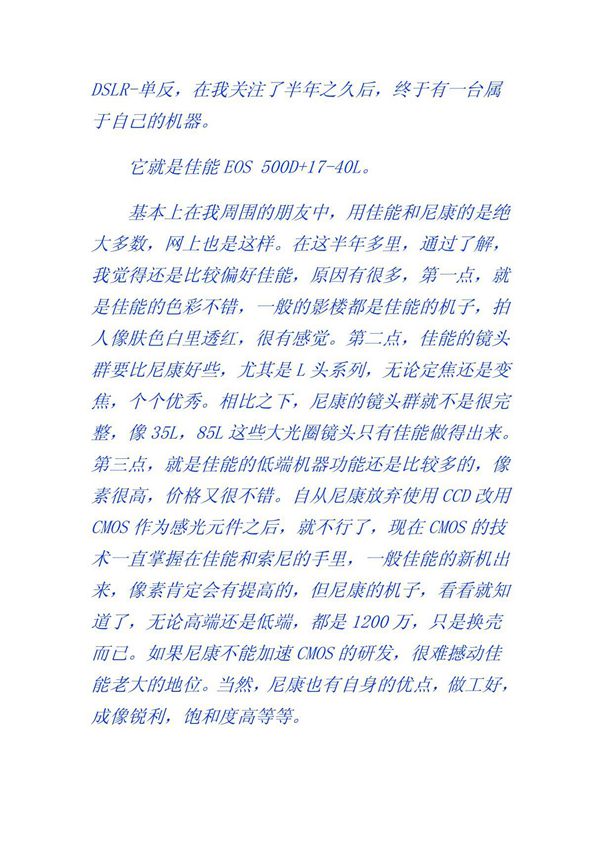 DSLR-单反，在我关注了半年之久后，终于有一台属于自己的机器。

它就是佳能 EOS 500D+17-40L。

基本上在我周围的朋友中，用佳能和尼康的是绝大多数，网上也是这样。在这半年多里，通过了解，我觉得还是比较偏好佳能，原因有很多，第一点，就是佳能的色彩不错，一般的影楼都是佳能的机子，拍人像肤色白里透红，很有感觉。第二点，佳能的镜头群要比尼康好些，尤其是 L 头系列，无论定焦还是变焦，个个优秀。相比之下，尼康的镜头群就不是很完整，像 35L，85L 这些大光圈镜头只有佳能做得出来。第三点，就是佳能的低端机器功能还是比较多的，像素很高，价格又很不错。自从尼康放弃使用 CCD 改用 CMOS 作为感光元件之后，就不行了，现在 CMOS 的技术一直掌握在佳能和索尼的手里，一般佳能的新机出来，像素肯定会有提高的，但尼康的机子，看看就知道了，无论高端还是低端，都是 1200 万，只是换壳而已。如果尼康不能加速 CMOS 的研发，很难撼动佳能老大的地位。当然，尼康也有自身的优点，做工好，成像锐利，饱和度高等等。